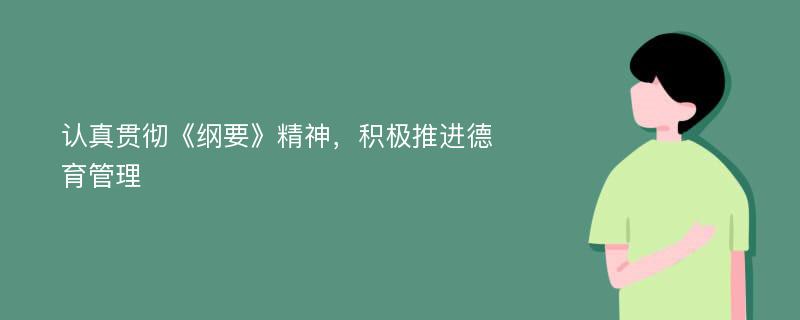 认真贯彻《纲要》精神，积极推进德育管理